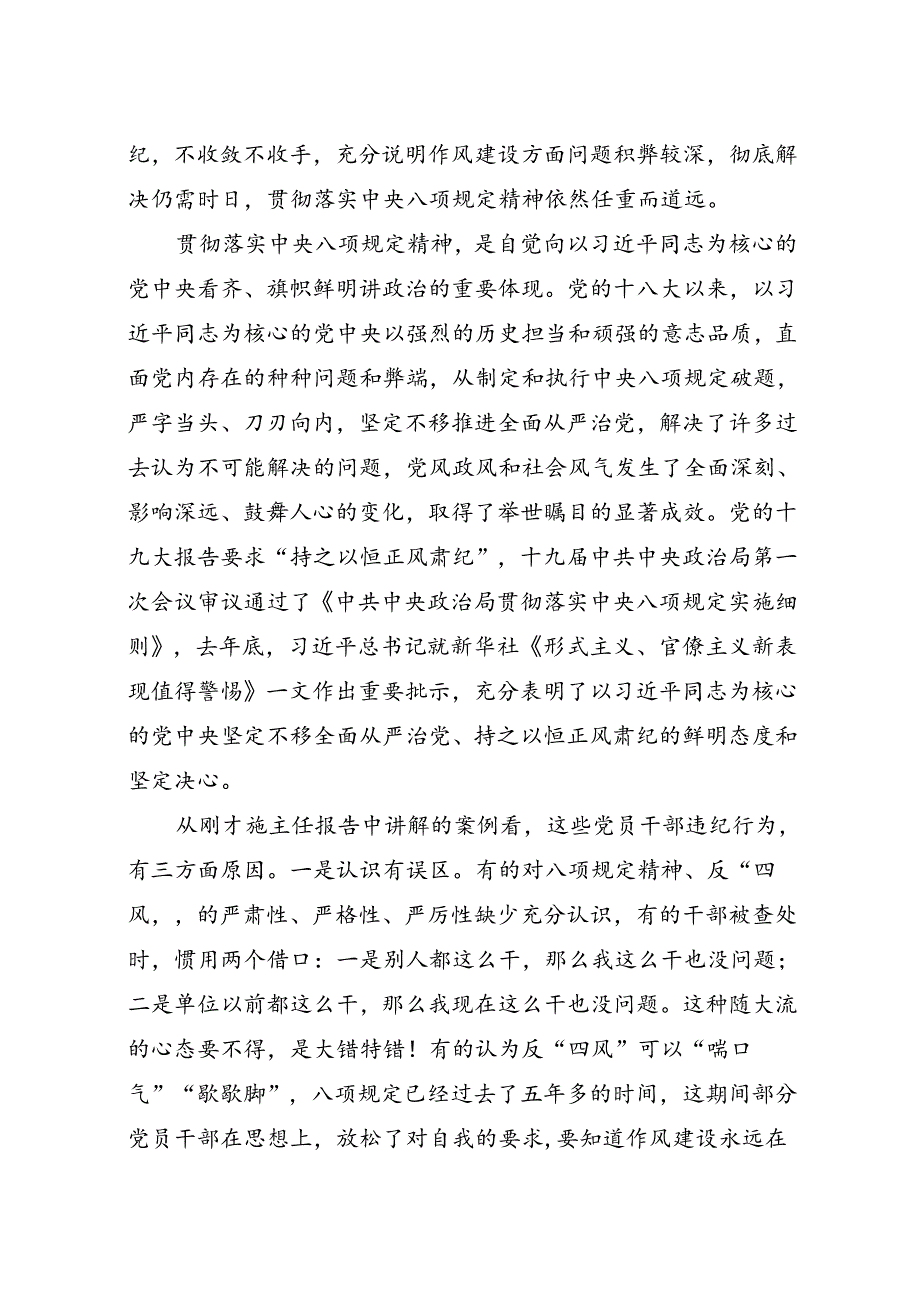 纪，不收敛不收手，充分说明作风建设方面问题积弊较深，彻底解决仍需时日，贯彻落实中央八项规定精神依然任重而道远。

贯彻落实中央八项规定精神，是自觉向以习近平同志为核心的党中央看齐、旗帜鲜明讲政治的重要体现。党的十八大以来，以习近平同志为核心的党中央以强烈的历史担当和顽强的意志品质，直面党内存在的种种问题和弊端，从制定和执行中央八项规定破题，严字当头、刀刃向内，坚定不移推进全面从严治党，解决了许多过去认为不可能解决的问题，党风政风和社会风气发生了全面深刻、影响深远、鼓舞人心的变化，取得了举世瞩目的显著成效。党的十九大报告要求“持之以恒正风肃纪”，十九届中共中央政治局第一次会议审议通过了《中共中央政治局贯彻落实中央八项规定实施细则》，去年底，习近平总书记就新华社《形式主义、官僚主义新表现值得警惕》一文作出重要批示，充分表明了以习近平同志为核心的党中央坚定不移全面从严治党、持之以恒正风肃纪的鲜明态度和坚定决心。

从刚才施主任报告中讲解的案例看，这些党员干部违纪行为，有三方面原因。一是认识有误区。有的对八项规定精神、反“四风，，的严肃性、严格性、严厉性缺少充分认识，有的干部被查处时，惯用两个借口：一是别人都这么干，那么我这么干也没问题；二是单位以前都这么干，那么我现在这么干也没问题。这种随大流的心态要不得，是大错特错！有的认为反“四风”可以“喘口气”“歇歇脚”，八项规定已经过去了五年多的时间，这期间部分党员干部在思想上，放松了对自我的要求，要知道作风建设永远在